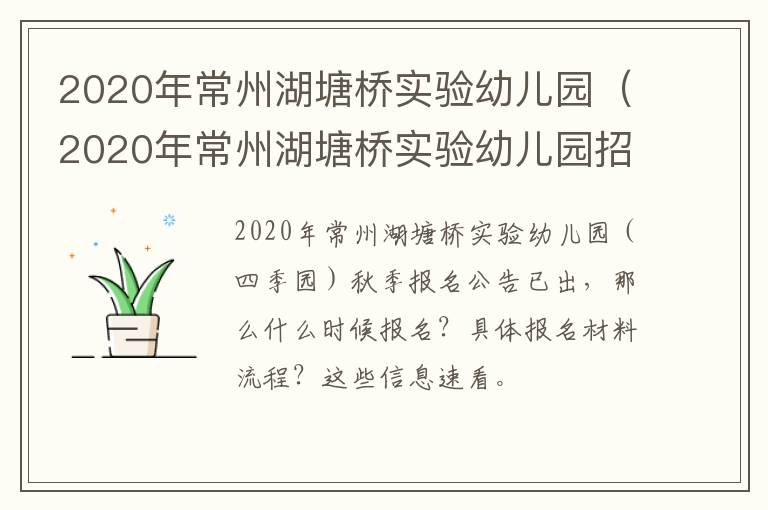 2020年常州湖塘桥实验幼儿园（2020年常州湖塘桥实验幼儿园招

2020年常州湖塘桥实验幼儿园（四季园）秋季报名公告已出，那么什么时候报名？具体报名材料流程？这些信息速看。